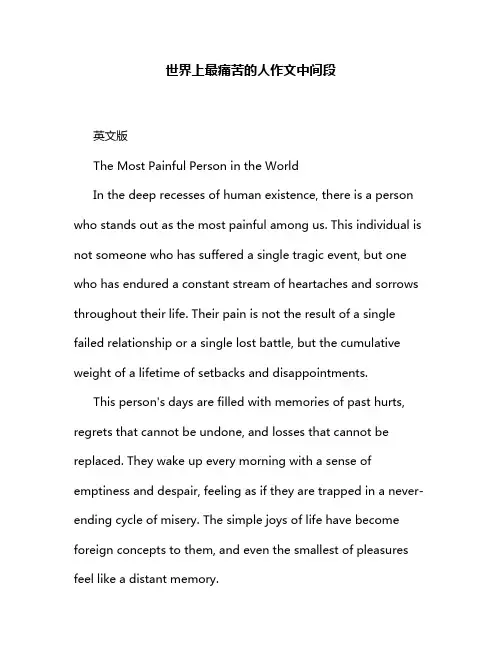 世界上最痛苦的人作文中间段

英文版

The Most Painful Person in the World

In the deep recesses of human existence, there is a person who stands out as the most painful among us. This individual is not someone who has suffered a single tragic event, but one who has endured a constant stream of heartaches and sorrows throughout their life. Their pain is not the result of a single failed relationship or a single lost battle, but the cumulative weight of a lifetime of setbacks and disappointments.

This person's days are filled with memories of past hurts, regrets that cannot be undone, and losses that cannot be replaced. They wake up every morning with a sense of emptiness and despair, feeling as if they are trapped in a never-ending cycle of misery. The simple joys of life have become foreign concepts to them, and even the smallest of pleasures feel like a distant memory.